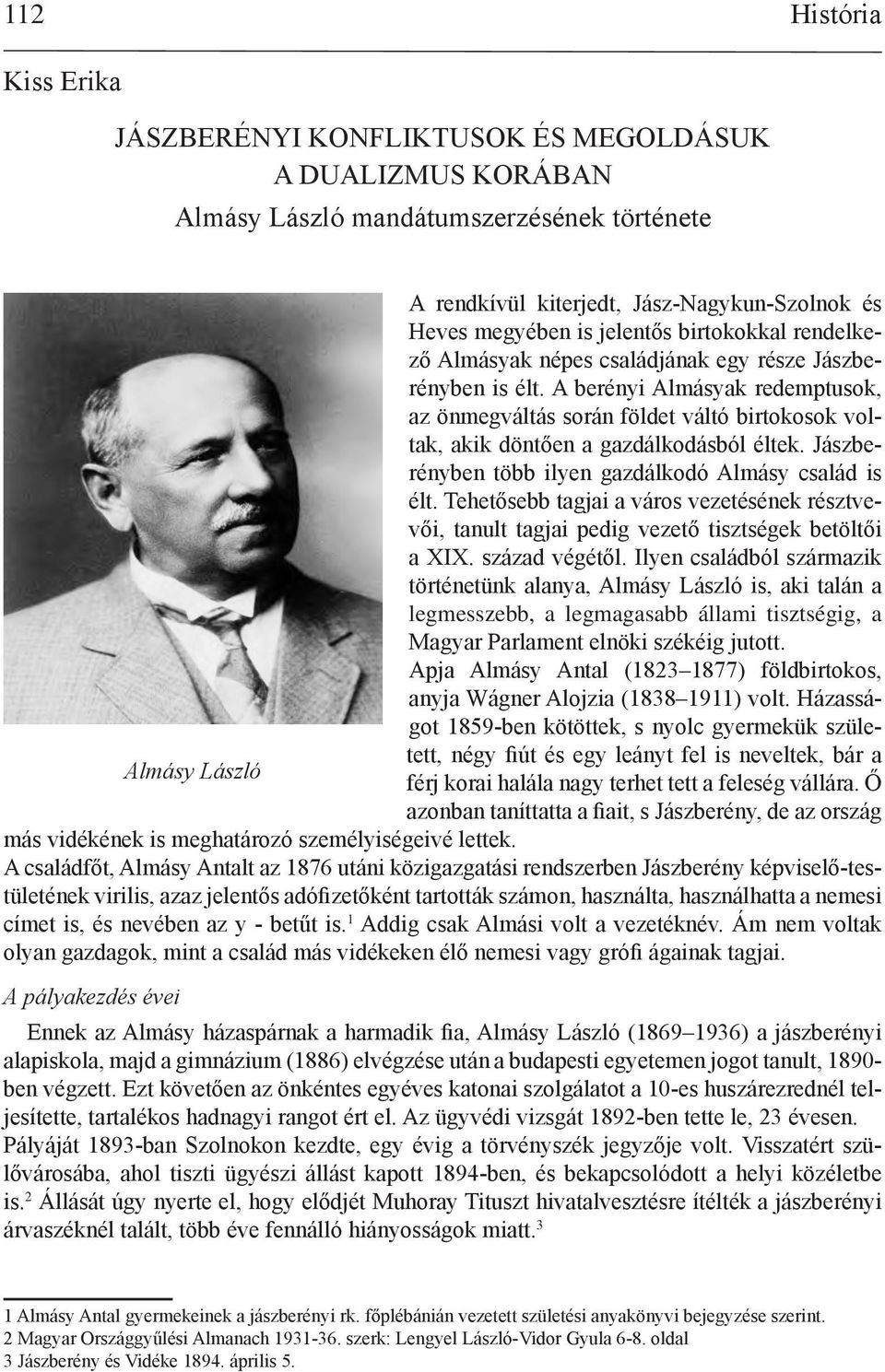 112 História

Kiss Erika

JÁSZBERÉNYI KONFLIKTUSOK ÉS MEGOLDÁSUK A DUALIZMUS KORÁBAN
Almásy László mandátumszerzésének története

Almásy László

A rendkívül kiterjedt, Jász-Nagykun-Szolnok és Heves megyében is jelentős birtokokkal rendelkező Almásyak népes családjának egy része Jászberényben is élt. A berényi Almásyak redemptusok, az önmegváltás során földet váltó birtokosok voltak, akik döntően a gazdálkodásból éltek. Jászberényben több ilyen gazdálkodó Almásy család is élt. Tehetősebb tagjai a város vezetésének résztvevői, tanult tagjai pedig vezető tisztségek betöltői a XIX. század végétől. Ilyen családból származik történetünk alanya, Almásy László is, aki talán a legmesszebb, a legmagasabb állami tisztségig, a Magyar Parlament elnöki székéig jutott.

Apja Almásy Antal (1823–1877) földbirtokos, anyja Wágner Alojzia (1838–1911) volt. Házasságot 1859-ben kötöttek, s nyolc gyermekük született, négy fiút és egy leányt fel is neveltek, bár a férj korai halála nagy terhet tett a feleség vállára. Ő azonban taníttatta a fiait, s Jászberény, de az ország más vidékének is meghatározó személyiségeivé lettek.

A családfőt, Almásy Antalt az 1876 utáni közigazgatási rendszerben Jászberény képviselő-testületének virilis, azaz jelentős adófizetőként tartották számon, használta, használhatta a nemesi címet is, és nevében az y - betűt is.$^1$ Addig csak Almási volt a vezetéknév. Ám nem voltak olyan gazdagok, mint a család más vidékeken élő nemesi vagy grófi ágainak tagjai.

A pályakezdés évei

Ennek az Almásy házaspárnak a harmadik fia, Almásy László (1869–1936) a jászberényi alapiskola, majd a gimnázium (1886) elvégzése után a budapesti egyetemen jogot tanult, 1890-ben végzett. Ezt követően az önkéntes egyéves katonai szolgálatot a 10-es huszárezrednél teljesítette, tartalékos hadnagyi rangot ért el. Az ügyvédi vizsgát 1892-ben tette le, 23 évesen. Pályáját 1893-ban Szolnokon kezdte, egy évig a törvényszék jegyzője volt. Visszatért szülővárosába, ahol tiszti ügyészi állást kapott 1894-ben, és bekapcsolódott a helyi közéletbe is.$^2$ Állását úgy nyerte el, hogy elődjét Muhoray Tituszt hivatalvesztésre ítélték a jászberényi árvaszéknél talált, több éve fennálló hiányosságok miatt.$^3$

1 Almásy Antal gyermekeinek a jászberényi rk. főplébánián vezetett születési anyakönyvi bejegyzése szerint.
2 Magyar Országgyűlési Almanach 1931-36. szerk: Lengyel László-Vidor Gyula 6-8. oldal
3 Jászberény és Vidéke 1894. április 5.